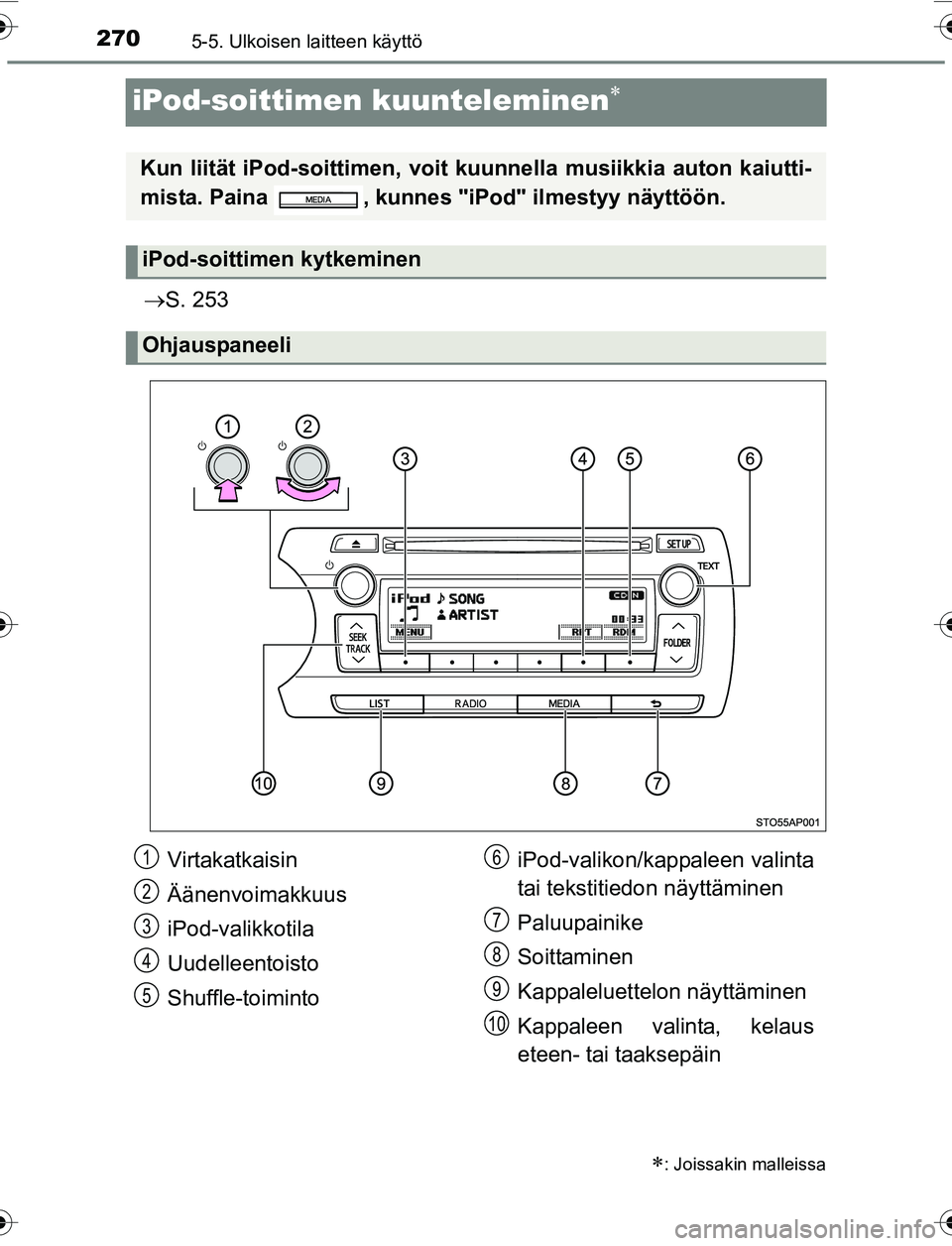 270 5-5. Ulkoisen laitteen käyttö

iPod-soittimen kuunteleminen*

Kun liität iPod-soittimen, voit kuunnella musiikkia auton kaiuttimista. Paina MEDIA, kunnes "iPod" ilmestyy näyttöön.

iPod-soittimen kytkeminen

→S. 253

Ohjauspaneeli

1 2 3 4 5 6

SET UP
TEXT
iPod SONG
ARTIST
CD IN
MENU RPT RDM
SEEK TRACK
FOLDER
LIST RADIO MEDIA

10 9 8 7

STO55AP001

1 Virtakatkaisin
2 Äänenvoimakkuus
3 iPod-valikkotila
4 Uudelleentoisto
5 Shuffle-toiminto
6 iPod-valikon/kappaleen valinta tai tekstitiedon näyttäminen
7 Paluupainike
8 Soittaminen
9 Kappaleluettelon näyttäminen
10 Kappaleen valinta, kelaus eteen- tai taaksepäin

*: Joissakin malleissa

carmanualsonline.info